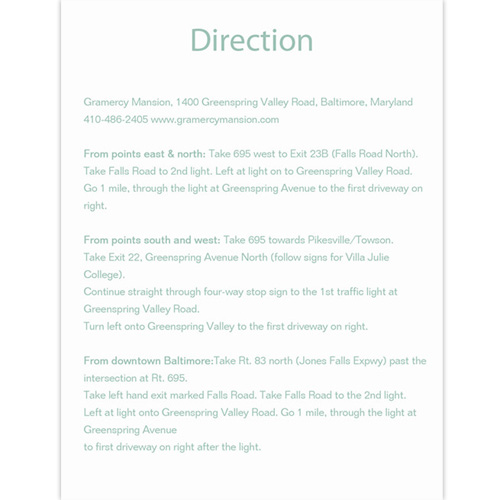 Direction

Gramercy Mansion, 1400 Greenspring Valley Road, Baltimore, Maryland
410-486-2405 www.gramercymansion.com

From points east & north: Take 695 west to Exit 23B (Falls Road North). Take Falls Road to 2nd light. Left at light on to Greenspring Valley Road. Go 1 mile, through the light at Greenspring Avenue to the first driveway on right.

From points south and west: Take 695 towards Pikesville/Towson.
Take Exit 22, Greenspring Avenue North (follow signs for Villa Julie College).
Continue straight through four-way stop sign to the 1st traffic light at Greenspring Valley Road.
Turn left onto Greenspring Valley to the first driveway on right.

From downtown Baltimore:Take Rt. 83 north (Jones Falls Expwy) past the intersection at Rt. 695.
Take left hand exit marked Falls Road. Take Falls Road to the 2nd light.
Left at light onto Greenspring Valley Road. Go 1 mile, through the light at Greenspring Avenue
to first driveway on right after the light.